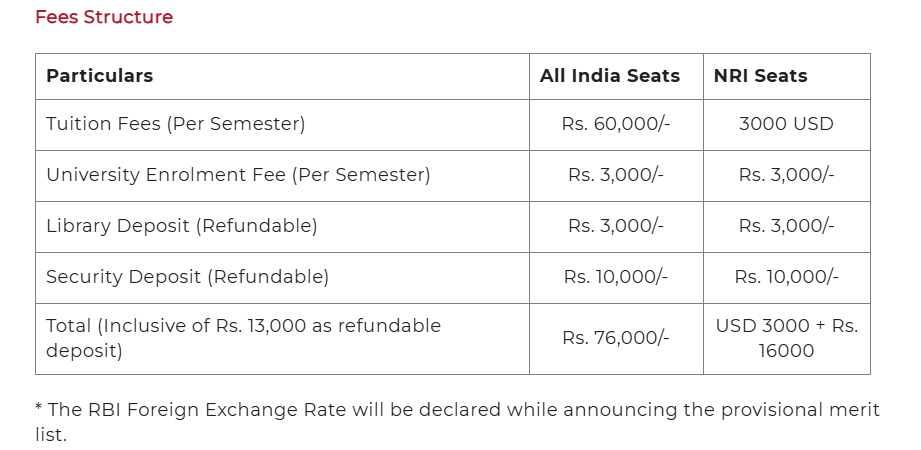 Fees Structure

| Particulars | All India Seats | NRI Seats |
|---|---|---|
| Tuition Fees (Per Semester) | Rs. 60,000/- | 3000 USD |
| University Enrolment Fee (Per Semester) | Rs. 3,000/- | Rs. 3,000/- |
| Library Deposit (Refundable) | Rs. 3,000/- | Rs. 3,000/- |
| Security Deposit (Refundable) | Rs. 10,000/- | Rs. 10,000/- |
| Total (Inclusive of Rs. 13,000 as refundable deposit) | Rs. 76,000/- | USD 3000 + Rs. 16000 |

* The RBI Foreign Exchange Rate will be declared while announcing the provisional merit list.